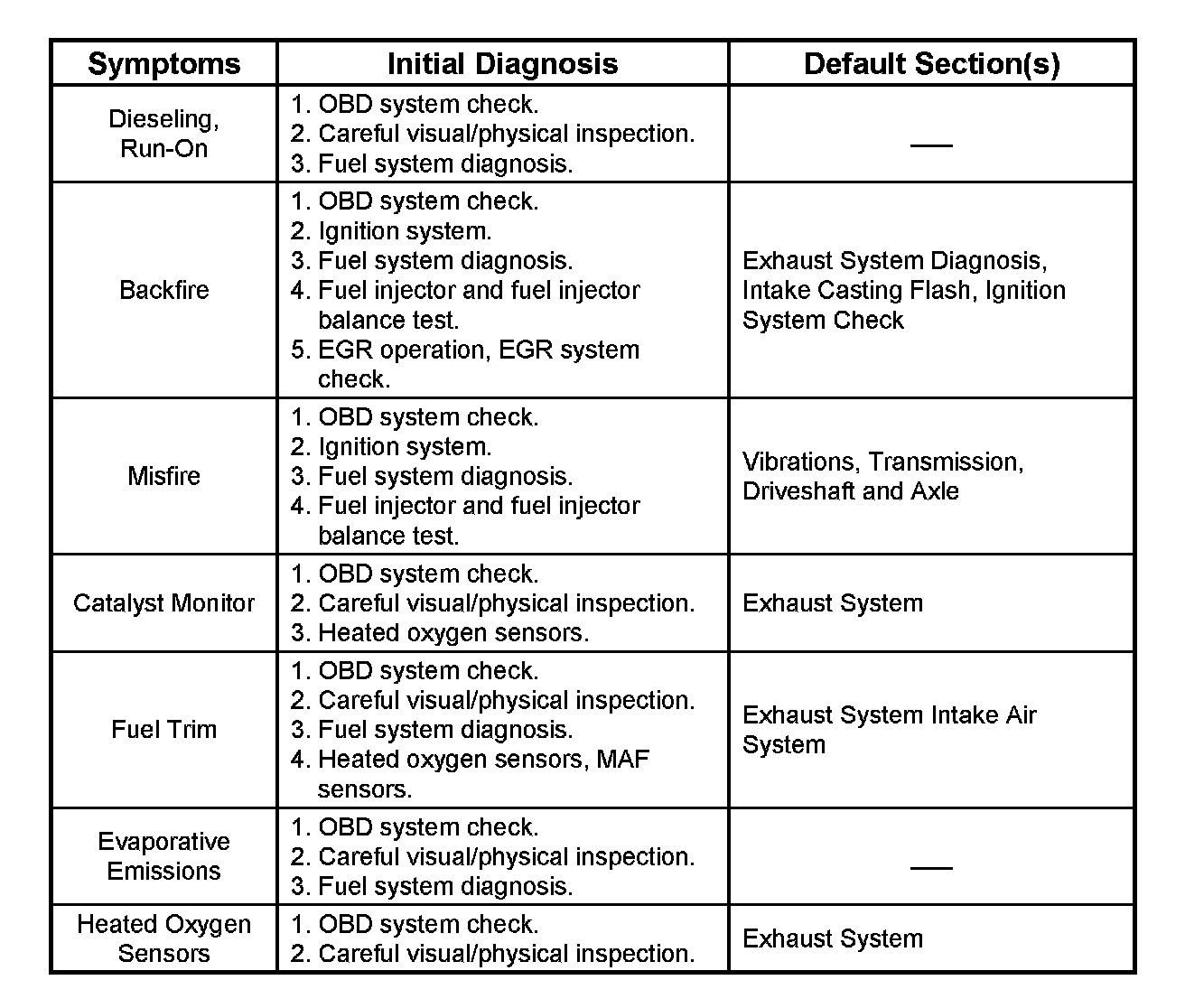 | Symptoms | Initial Diagnosis | Default Section(s) |
|---|---|---|
| Dieseling, Run-On | 1. OBD system check. 2. Careful visual/physical inspection. 3. Fuel system diagnosis. | — |
| Backfire | 1. OBD system check. 2. Ignition system. 3. Fuel system diagnosis. 4. Fuel injector and fuel injector balance test. 5. EGR operation, EGR system check. | Exhaust System Diagnosis, Intake Casting Flash, Ignition System Check |
| Misfire | 1. OBD system check. 2. Ignition system. 3. Fuel system diagnosis. 4. Fuel injector and fuel injector balance test. | Vibrations, Transmission, Driveshaft and Axle |
| Catalyst Monitor | 1. OBD system check. 2. Careful visual/physical inspection. 3. Heated oxygen sensors. | Exhaust System |
| Fuel Trim | 1. OBD system check. 2. Careful visual/physical inspection. 3. Fuel system diagnosis. 4. Heated oxygen sensors, MAF sensors. | Exhaust System Intake Air System |
| Evaporative Emissions | 1. OBD system check. 2. Careful visual/physical inspection. 3. Fuel system diagnosis. | — |
| Heated Oxygen Sensors | 1. OBD system check. 2. Careful visual/physical inspection. | Exhaust System |